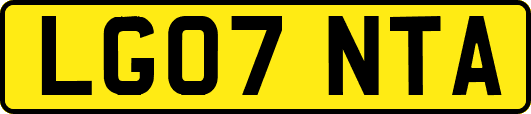 LG07 NTA